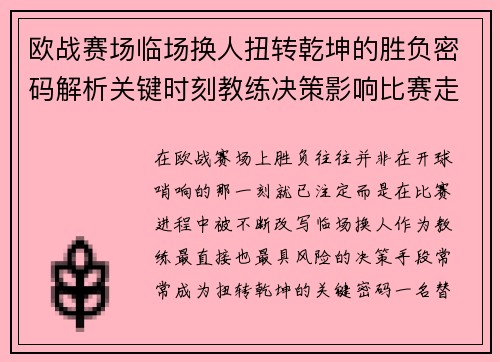 欧战赛场临场换人扭转乾坤的胜负密码解析关键时刻教练决策影响比赛走

在欧战赛场上胜负往往并非在开球哨响的那一刻就已注定而是在比赛进程中被不断改写临场换人作为教练最直接也最具风险的决策手段常常成为扭转乾坤的关键密码一名替